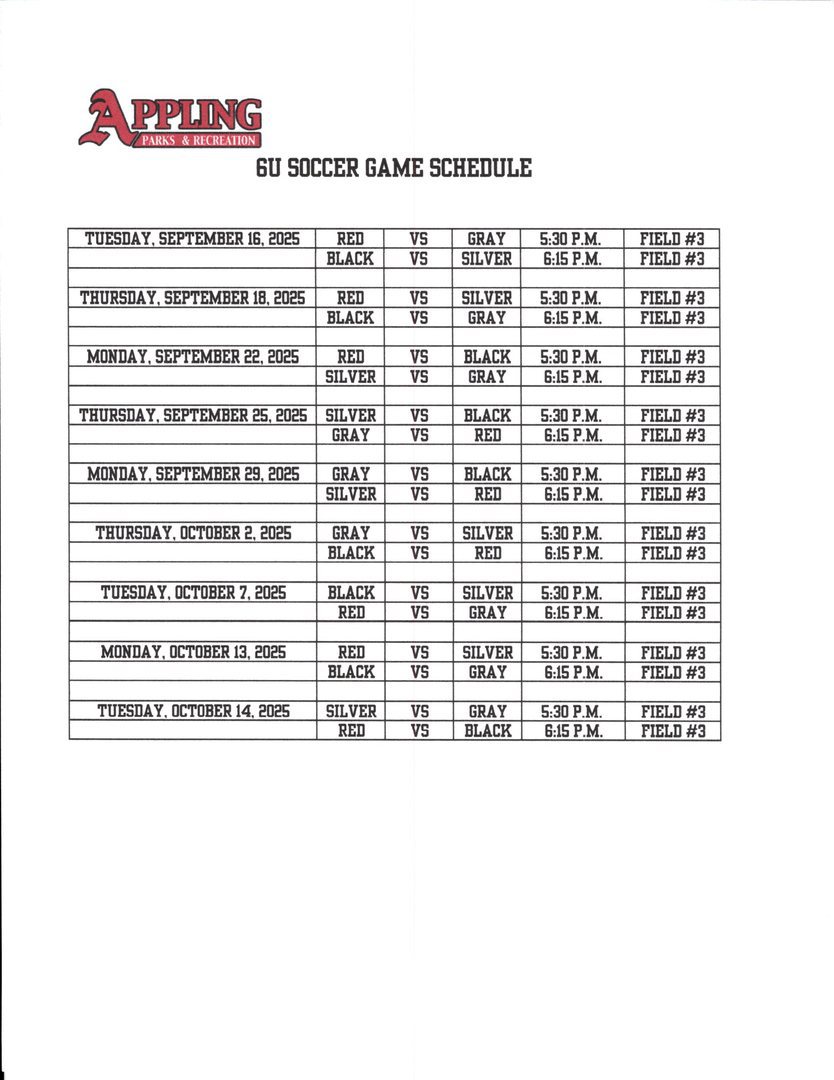 APPLING
PARKS & RECREATION

6U SOCCER GAME SCHEDULE

| TUESDAY, SEPTEMBER 16, 2025 | RED | VS | GRAY | 5:30 P.M. | FIELD #3 |
|---|---|---|---|---|---|
| | BLACK | VS | SILVER | 6:15 P.M. | FIELD #3 |
| | | | | | |
| THURSDAY, SEPTEMBER 18, 2025 | RED | VS | SILVER | 5:30 P.M. | FIELD #3 |
| | BLACK | VS | GRAY | 6:15 P.M. | FIELD #3 |
| | | | | | |
| MONDAY, SEPTEMBER 22, 2025 | RED | VS | BLACK | 5:30 P.M. | FIELD #3 |
| | SILVER | VS | GRAY | 6:15 P.M. | FIELD #3 |
| | | | | | |
| THURSDAY, SEPTEMBER 25, 2025 | SILVER | VS | BLACK | 5:30 P.M. | FIELD #3 |
| | GRAY | VS | RED | 6:15 P.M. | FIELD #3 |
| | | | | | |
| MONDAY, SEPTEMBER 29, 2025 | GRAY | VS | BLACK | 5:30 P.M. | FIELD #3 |
| | SILVER | VS | RED | 6:15 P.M. | FIELD #3 |
| | | | | | |
| THURSDAY, OCTOBER 2, 2025 | GRAY | VS | SILVER | 5:30 P.M. | FIELD #3 |
| | BLACK | VS | RED | 6:15 P.M. | FIELD #3 |
| | | | | | |
| TUESDAY, OCTOBER 7, 2025 | BLACK | VS | SILVER | 5:30 P.M. | FIELD #3 |
| | RED | VS | GRAY | 6:15 P.M. | FIELD #3 |
| | | | | | |
| MONDAY, OCTOBER 13, 2025 | RED | VS | SILVER | 5:30 P.M. | FIELD #3 |
| | BLACK | VS | GRAY | 6:15 P.M. | FIELD #3 |
| | | | | | |
| TUESDAY, OCTOBER 14, 2025 | SILVER | VS | GRAY | 5:30 P.M. | FIELD #3 |
| | RED | VS | BLACK | 6:15 P.M. | FIELD #3 |